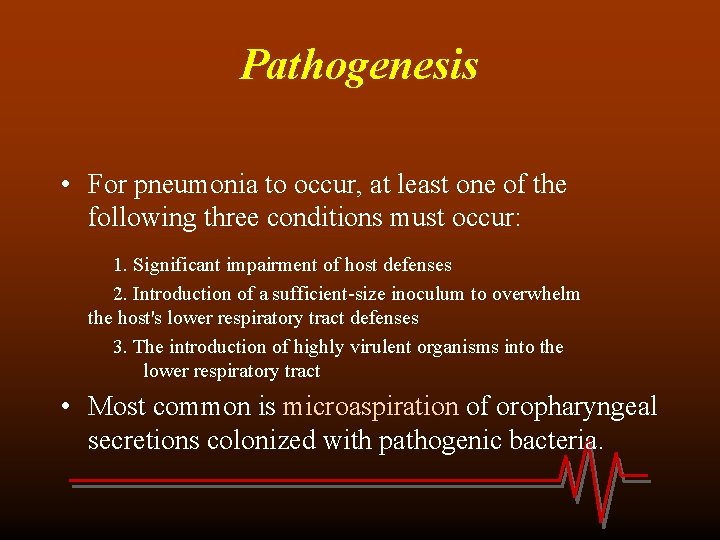 Pathogenesis

• For pneumonia to occur, at least one of the following three conditions must occur:

1. Significant impairment of host defenses

2. Introduction of a sufficient-size inoculum to overwhelm the host's lower respiratory tract defenses

3. The introduction of highly virulent organisms into the lower respiratory tract

• Most common is microaspiration of oropharyngeal secretions colonized with pathogenic bacteria.